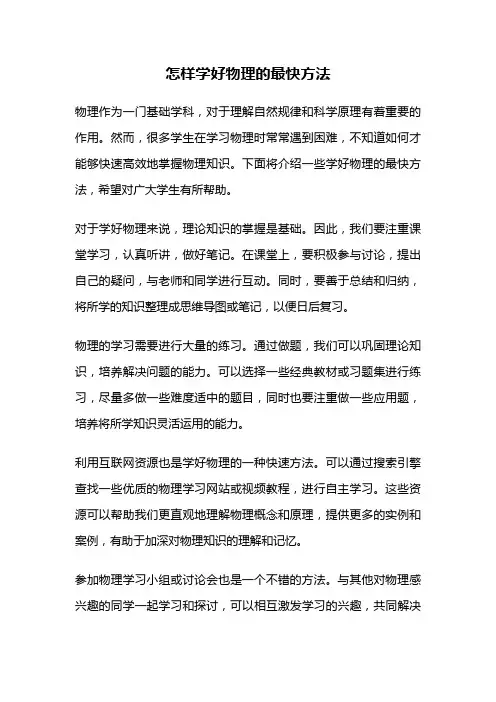 怎样学好物理的最快方法

物理作为一门基础学科，对于理解自然规律和科学原理有着重要的作用。然而，很多学生在学习物理时常常遇到困难，不知道如何才能够快速高效地掌握物理知识。下面将介绍一些学好物理的最快方法，希望对广大学生有所帮助。

对于学好物理来说，理论知识的掌握是基础。因此，我们要注重课堂学习，认真听讲，做好笔记。在课堂上，要积极参与讨论，提出自己的疑问，与老师和同学进行互动。同时，要善于总结和归纳，将所学的知识整理成思维导图或笔记，以便日后复习。

物理的学习需要进行大量的练习。通过做题，我们可以巩固理论知识，培养解决问题的能力。可以选择一些经典教材或习题集进行练习，尽量多做一些难度适中的题目，同时也要注重做一些应用题，培养将所学知识灵活运用的能力。

利用互联网资源也是学好物理的一种快速方法。可以通过搜索引擎查找一些优质的物理学习网站或视频教程，进行自主学习。这些资源可以帮助我们更直观地理解物理概念和原理，提供更多的实例和案例，有助于加深对物理知识的理解和记忆。

参加物理学习小组或讨论会也是一个不错的方法。与其他对物理感兴趣的同学一起学习和探讨，可以相互激发学习的兴趣，共同解决